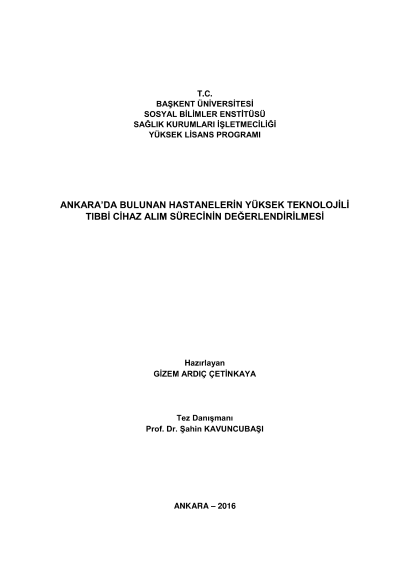 T.C.
BAŞKENT ÜNİVERSİTESİ
SOSYAL BİLİMLER ENSTİTÜSÜ
SAĞLIK KURUMLARI İŞLETMECİLİĞİ
YÜKSEK LİSANS PROGRAMI

ANKARA'DA BULUNAN HASTANELERİN YÜKSEK TEKNOLOJİLİ TIBBİ CİHAZ ALIM SÜRECİNİN DEĞERLENDİRİLMESİ

Hazırlayan
GİZEM ARDIÇ ÇETİNKAYA

Tez Danışmanı
Prof. Dr. Şahin KAVUNCUBAŞI

ANKARA – 2016